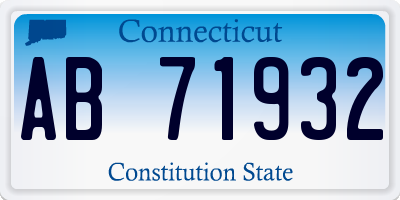 Connecticut

AB 71932

Constitution State